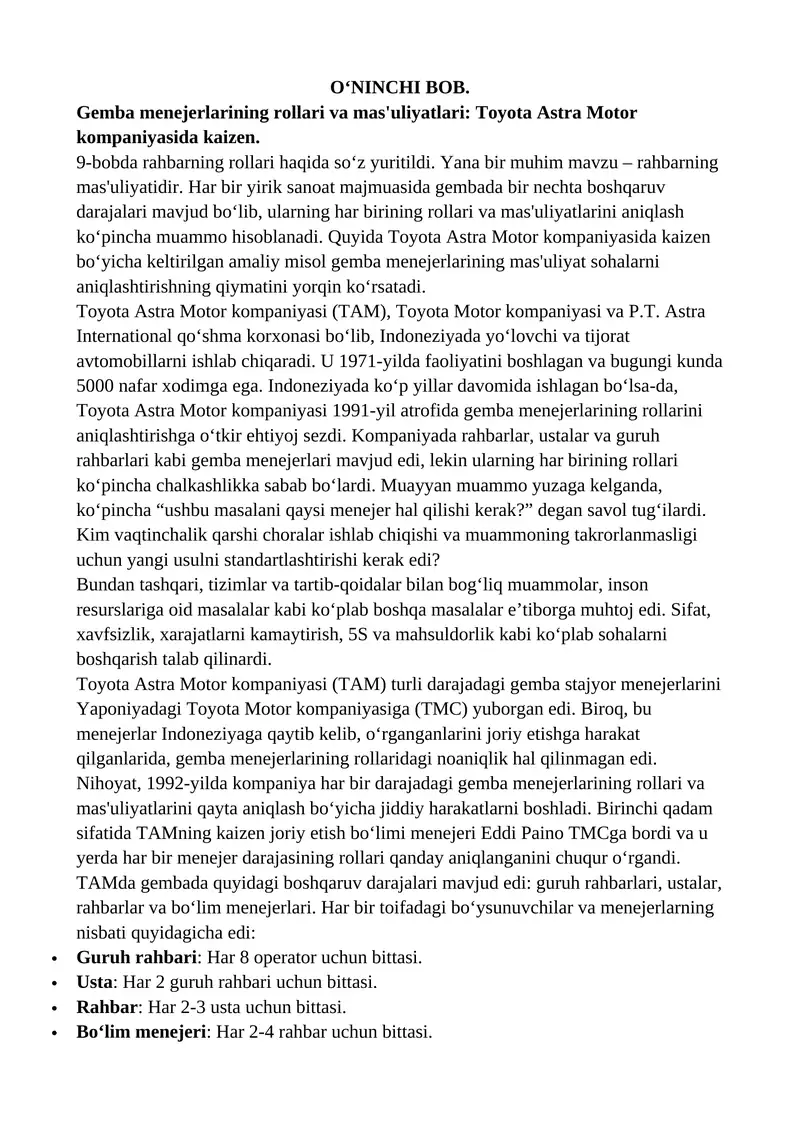 O‘NINCHI BOB.

Gemba menejerlarining rollari va mas'uliyatlari: Toyota Astra Motor kompaniyasida kaizen.

9-bobda rahbarning rollari haqida so‘z yuritildi. Yana bir muhim mavzu – rahbarning mas'uliyatidir. Har bir yirik sanoat majmuasida gembada bir nechta boshqaruv darajalari mavjud bo‘lib, ularning har birining rollari va mas'uliyatlarini aniqlash ko‘pincha muammo hisoblanadi. Quyida Toyota Astra Motor kompaniyasida kaizen bo‘yicha keltirilgan amaliy misol gemba menejerlarining mas'uliyat sohalarni aniqlashtirishning qiymatini yorqin ko‘rsatadi.

Toyota Astra Motor kompaniyasi (TAM), Toyota Motor kompaniyasi va P.T. Astra International qo‘shma korxonasi bo‘lib, Indoneziyada yo‘lovchi va tijorat avtomobillarni ishlab chiqaradi. U 1971-yilda faoliyatini boshlagan va bugungi kunda 5000 nafar xodimga ega. Indoneziyada ko‘p yillar davomida ishlagan bo‘lsa-da, Toyota Astra Motor kompaniyasi 1991-yil atrofida gemba menejerlarining rollarini aniqlashtirishga o‘tkir ehtiyoj sezdi. Kompaniyada rahbarlar, ustalar va guruh rahbarlari kabi gemba menejerlari mavjud edi, lekin ularning har birining rollari ko‘pincha chalkashlikka sabab bo‘lardi. Muayyan muammo yuzaga kelganda, ko‘pincha “ushbu masalani qaysi menejer hal qilishi kerak?” degan savol tug‘ilardi. Kim vaqtinchalik qarshi choralar ishlab chiqishi va muammoning takrorlanmasligi uchun yangi usulni standartlashtirishi kerak edi?

Bundan tashqari, tizimlar va tartib-qoidalar bilan bog‘liq muammolar, inson resurslariga oid masalalar kabi ko‘plab boshqa masalalar e’tiborga muhtoj edi. Sifat, xavfsizlik, xarajatlarni kamaytirish, 5S va mahsuldorlik kabi ko‘plab sohalarni boshqarish talab qilinardi.

Toyota Astra Motor kompaniyasi (TAM) turli darajadagi gemba stajyor menejerlarini Yaponiyadagi Toyota Motor kompaniyasiga (TMC) yuborgan edi. Biroq, bu menejerlar Indoneziyaga qaytib kelib, o‘rganganlarini joriy etishga harakat qilganlarida, gemba menejerlarining rollaridagi noaniqlik hal qilinmagan edi.

Nihoyat, 1992-yilda kompaniya har bir darajadagi gemba menejerlarining rollari va mas'uliyatlarini qayta aniqlash bo‘yicha jiddiy harakatlarni boshladi. Birinchi qadam sifatida TAMning kaizen joriy etish bo‘limi menejeri Eddi Paino TMCga bordi va u yerda har bir menejer darajasining rollari qanday aniqlanganini chuqur o‘rgandi. TAMda gembada quyidagi boshqaruv darajalari mavjud edi: guruh rahbarlari, ustalar, rahbarlar va bo‘lim menejerlari. Har bir toifadagi bo‘ysunuvchilar va menejerlarning nisbati quyidagicha edi:

• Guruh rahbari: Har 8 operator uchun bittasi.
• Usta: Har 2 guruh rahbari uchun bittasi.
• Rahbar: Har 2-3 usta uchun bittasi.
• Bo‘lim menejeri: Har 2-4 rahbar uchun bittasi.